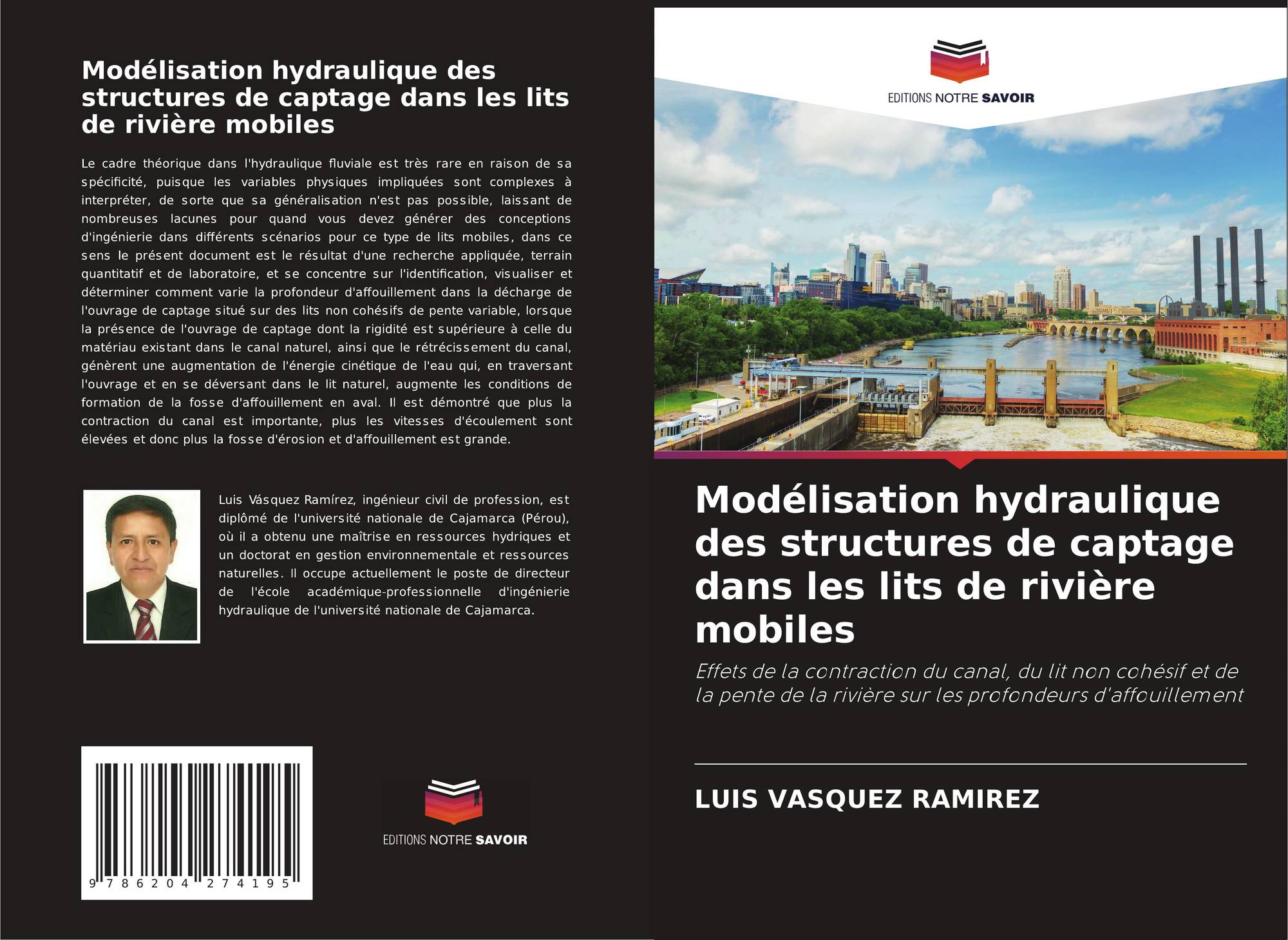 Modélisation hydraulique des structures de captage dans les lits de rivière mobiles

Le cadre théorique dans l'hydraulique fluviale est très rare en raison de sa spécificité, puisque les variables physiques impliquées sont complexes à interpréter, de sorte que sa généralisation n'est pas possible, laissant de nombreuses lacunes pour quand vous devez générer des conceptions d'ingénierie dans différents scénarios pour ce type de lits mobiles, dans ce sens le présent document est le résultat d'une recherche appliquée, terrain quantitatif et de laboratoire, et se concentre sur l'identification, visualiser et déterminer comment varie la profondeur d'affouillement dans la décharge de l'ouvrage de captage situé sur des lits non cohésifs de pente variable, lorsque la présence de l'ouvrage de captage dont la rigidité est supérieure à celle du matériau existant dans le canal naturel, ainsi que le rétrécissement du canal, génèrent une augmentation de l'énergie cinétique de l'eau qui, en traversant l'ouvrage et en se déversant dans le lit naturel, augmente les conditions de formation de la fosse d'affouillement en aval. Il est démontré que plus la contraction du canal est importante, plus les vitesses d'écoulement sont élevées et donc plus la fosse d'érosion et d'affouillement est grande.

Luis Vásquez Ramírez, ingénieur civil de profession, est diplômé de l'université nationale de Cajamarca (Pérou), où il a obtenu une maîtrise en ressources hydriques et un doctorat en gestion environnementale et ressources naturelles. Il occupe actuellement le poste de directeur de l'école académique-professionnelle d'ingénierie hydraulique de l'université nationale de Cajamarca.

9 786204 274195

EDITIONS NOTRE SAVOIR

EDITIONS NOTRE SAVOIR

Modélisation hydraulique des structures de captage dans les lits de rivière mobiles

Effets de la contraction du canal, du lit non cohésif et de la pente de la rivière sur les profondeurs d'affouillement

LUIS VASQUEZ RAMIREZ